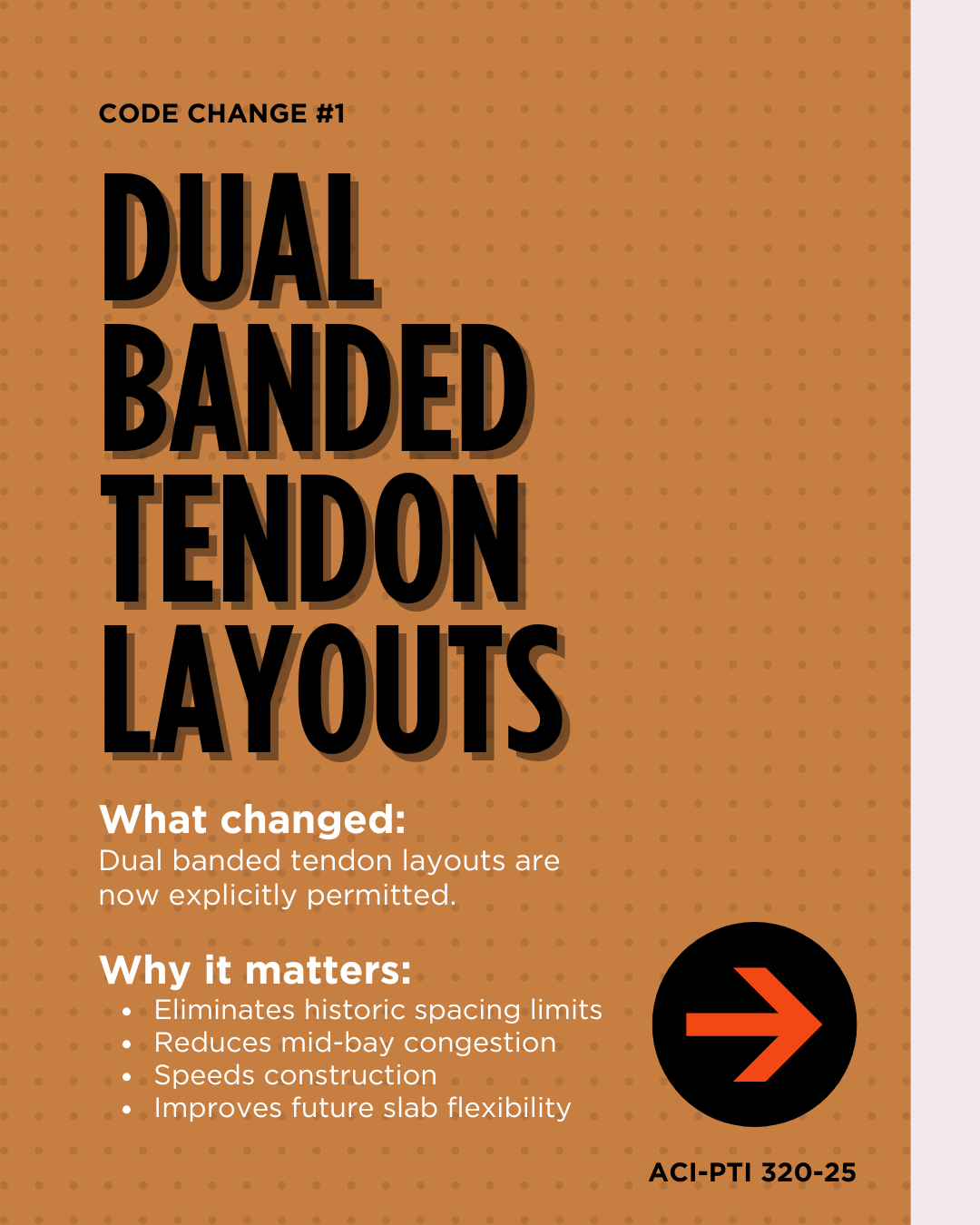 CODE CHANGE #1

DUAL
BANDED
TENDON
LAYOUTS

What changed:

Dual banded tendon layouts are now explicitly permitted.

Why it matters:

• Eliminates historic spacing limits
• Reduces mid-bay congestion
• Speeds construction
• Improves future slab flexibility

ACI-PTI 320-25